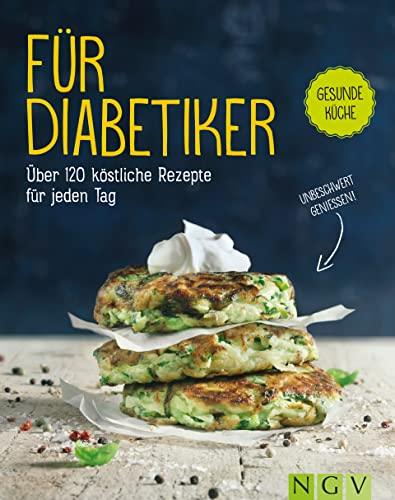 FÜR DIABETIKER

GESUNDE KÜCHE

Über 120 köstliche Rezepte für jeden Tag

UNBESCHWERT GENIESSEN!

NGV